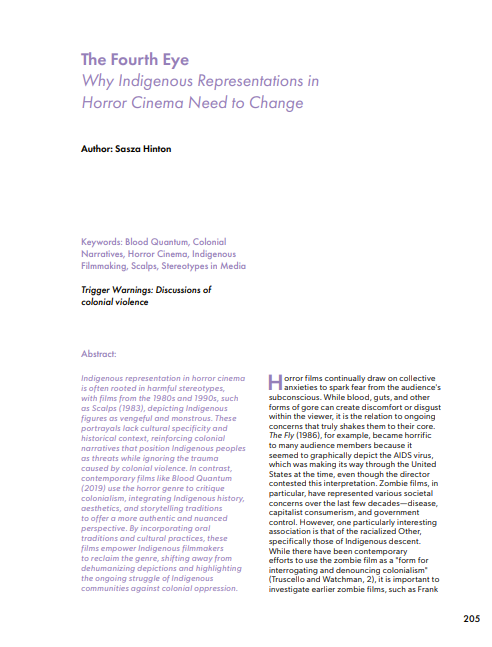 The Fourth Eye
Why Indigenous Representations in Horror Cinema Need to Change

Author: Sasza Hinton

Keywords: Blood Quantum, Colonial Narratives, Horror Cinema, Indigenous Filmmaking, Scalps, Stereotypes in Media

Trigger Warnings: Discussions of colonial violence

Abstract:

Indigenous representation in horror cinema is often rooted in harmful stereotypes, with films from the 1980s and 1990s, such as Scalps (1983), depicting Indigenous figures as vengeful and monstrous. These portrayals lack cultural specificity and historical context, reinforcing colonial narratives that position Indigenous peoples as threats while ignoring the trauma caused by colonial violence. In contrast, contemporary films like Blood Quantum (2019) use the horror genre to critique colonialism, integrating Indigenous history, aesthetics, and storytelling traditions to offer a more authentic and nuanced perspective. By incorporating oral traditions and cultural practices, these films empower Indigenous filmmakers to reclaim the genre, shifting away from dehumanizing depictions and highlighting the ongoing struggle of Indigenous communities against colonial oppression.

Horror films continually draw on collective anxieties to spark fear from the audience's subconscious. While blood, guts, and other forms of gore can create discomfort or disgust within the viewer, it is the relation to ongoing concerns that truly shakes them to their core. The Fly (1986), for example, became horrific to many audience members because it seemed to graphically depict the AIDS virus, which was making its way through the United States at the time, even though the director contested this interpretation. Zombie films, in particular, have represented various societal concerns over the last few decades—disease, capitalist consumerism, and government control. However, one particularly interesting association is that of the racialized Other, specifically those of Indigenous descent. While there have been contemporary efforts to use the zombie film as a "form for interrogating and denouncing colonialism" (Truscello and Watchman, 2), it is important to investigate earlier zombie films, such as Frank

205